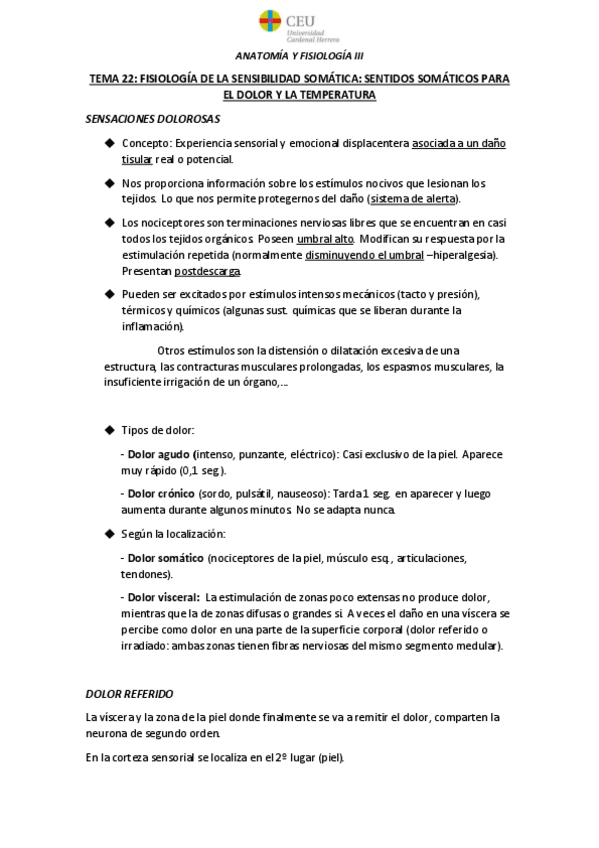 CEU
Universidad
Cardenal Herrera

ANATOMÍA Y FISIOLOGÍA III

TEMA 22: FISIOLOGÍA DE LA SENSIBILIDAD SOMÁTICA: SENTIDOS SOMÁTICOS PARA EL DOLOR Y LA TEMPERATURA

SENSACIONES DOLOROSAS

◆ Concepto: Experiencia sensorial y emocional displacentera asociada a un daño tisular real o potencial.

◆ Nos proporciona información sobre los estímulos nocivos que lesionan los tejidos. Lo que nos permite protegernos del daño (sistema de alerta).

◆ Los nociceptores son terminaciones nerviosas libres que se encuentran en casi todos los tejidos orgánicos. Poseen umbral alto. Modifican su respuesta por la estimulación repetida (normalmente disminuyendo el umbral –hiperalgesia). Presentan postdescarga.

◆ Pueden ser excitados por estímulos intensos mecánicos (tacto y presión), térmicos y químicos (algunas sust. químicas que se liberan durante la inflamación).

Otros estímulos son la distensión o dilatación excesiva de una estructura, las contracturas musculares prolongadas, los espasmos musculares, la insuficiente irrigación de un órgano,...

◆ Tipos de dolor:

- Dolor agudo (intenso, punzante, eléctrico): Casi exclusivo de la piel. Aparece muy rápido (0,1 seg.).

- Dolor crónico (sordo, pulsátil, nauseoso): Tarda 1 seg. en aparecer y luego aumenta durante algunos minutos. No se adapta nunca.

◆ Según la localización:

- Dolor somático (nociceptores de la piel, músculo esq., articulaciones, tendones).

- Dolor visceral: La estimulación de zonas poco extensas no produce dolor, mientras que la de zonas difusas o grandes sí. A veces el daño en una víscera se percibe como dolor en una parte de la superficie corporal (dolor referido o irradiado: ambas zonas tienen fibras nerviosas del mismo segmento medular).

DOLOR REFERIDO

La víscera y la zona de la piel donde finalmente se va a remitir el dolor, comparten la neurona de segundo orden.

En la corteza sensorial se localiza en el 2º lugar (piel).